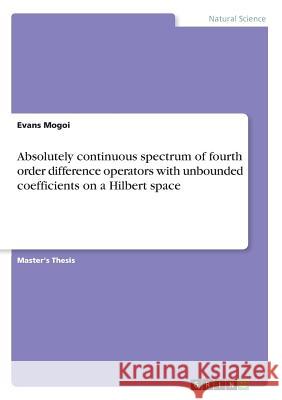 Natural Science

Evans Mogoi

Absolutely continuous spectrum of fourth order difference operators with unbounded coefficients on a Hilbert space

Master's Thesis

Kraina Książek